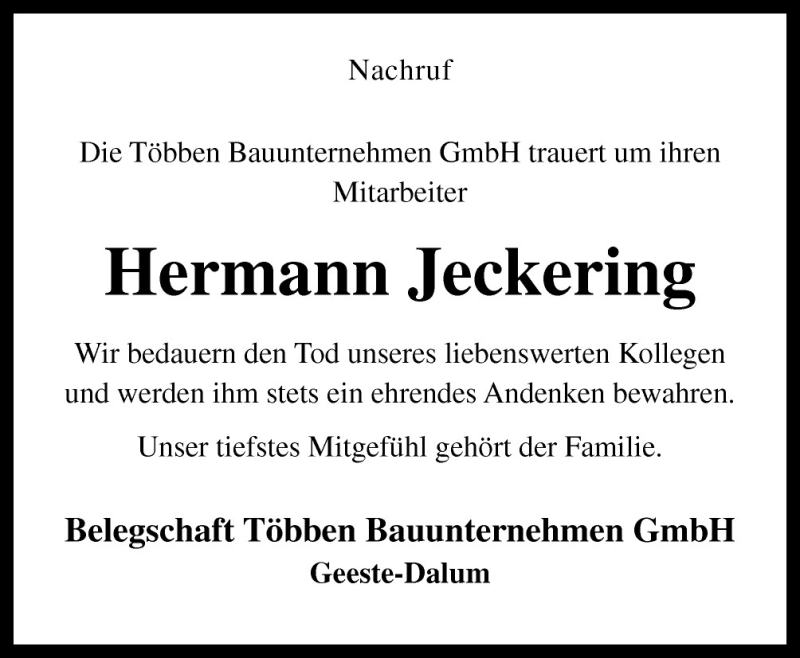 Nachruf

Die Többen Bauunternehmen GmbH trauert um ihren Mitarbeiter

Hermann Jeckering

Wir bedauern den Tod unseres liebenswerten Kollegen und werden ihm stets ein ehrendes Andenken bewahren.

Unser tiefstes Mitgefühl gehört der Familie.

Belegschaft Többen Bauunternehmen GmbH
Geeste-Dalum